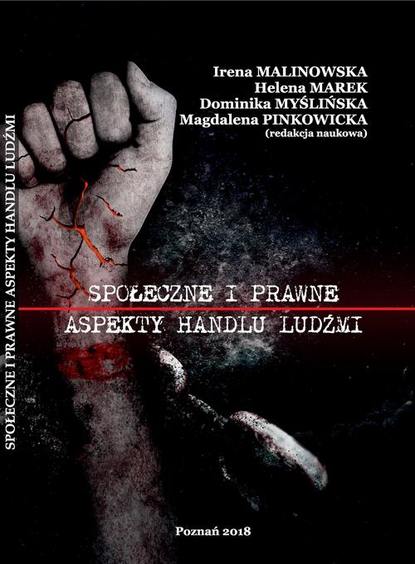 SPOŁECZNE I PRAWNE ASPEKTY HANDLU LUDŹMI

Irena MALINOWSKA
Helena MAREK
Dominika MYŚLIŃSKA
Magdalena PINKOWICKA
(redakcja naukowa)

SPOŁECZNE I PRAWNE
ASPEKTY HANDLU LUDŹMI

Poznań 2018